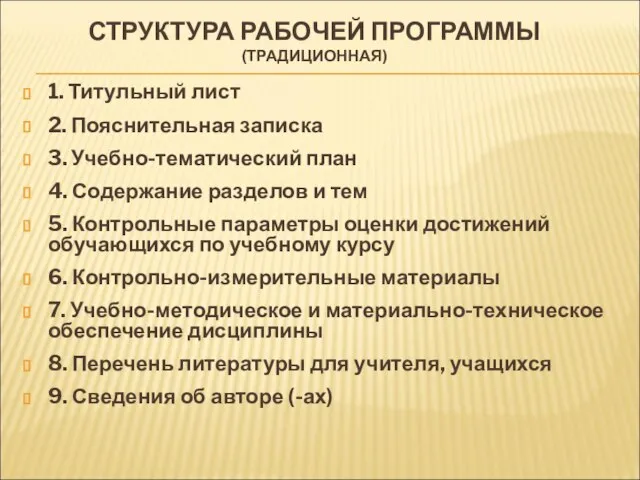 СТРУКТУРА РАБОЧЕЙ ПРОГРАММЫ
(ТРАДИЦИОННАЯ)

1. Титульный лист

2. Пояснительная записка

3. Учебно-тематический план

4. Содержание разделов и тем

5. Контрольные параметры оценки достижений обучающихся по учебному курсу

6. Контрольно-измерительные материалы

7. Учебно-методическое и материально-техническое обеспечение дисциплины

8. Перечень литературы для учителя, учащихся

9. Сведения об авторе (-ах)